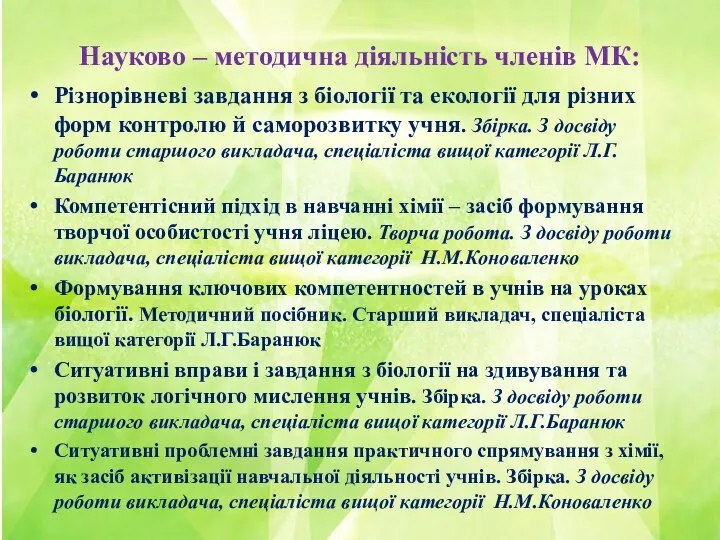 Науково – методична діяльність членів МК:

• Різнорівневі завдання з біології та екології для різних форм контролю й саморозвитку учня. Збірка. З досвіду роботи старшого викладача, спеціаліста вищої категорії Л.Г. Баранюк
• Компетентісний підхід в навчанні хімії – засіб формування творчої особистості учня ліцею. Творча робота. З досвіду роботи викладача, спеціаліста вищої категорії Н.М.Коноваленко
• Формування ключових компетентностей в учнів на уроках біології. Методичний посібник. Старший викладач, спеціаліста вищої категорії Л.Г.Баранюк
• Ситуативні вправи і завдання з біології на здивування та розвиток логічного мислення учнів. Збірка. З досвіду роботи старшого викладача, спеціаліста вищої категорії Л.Г.Баранюк
• Ситуативні проблемні завдання практичного спрямування з хімії, як засіб активізації навчальної діяльності учнів. Збірка. З досвіду роботи викладача, спеціаліста вищої категорії Н.М.Коноваленко